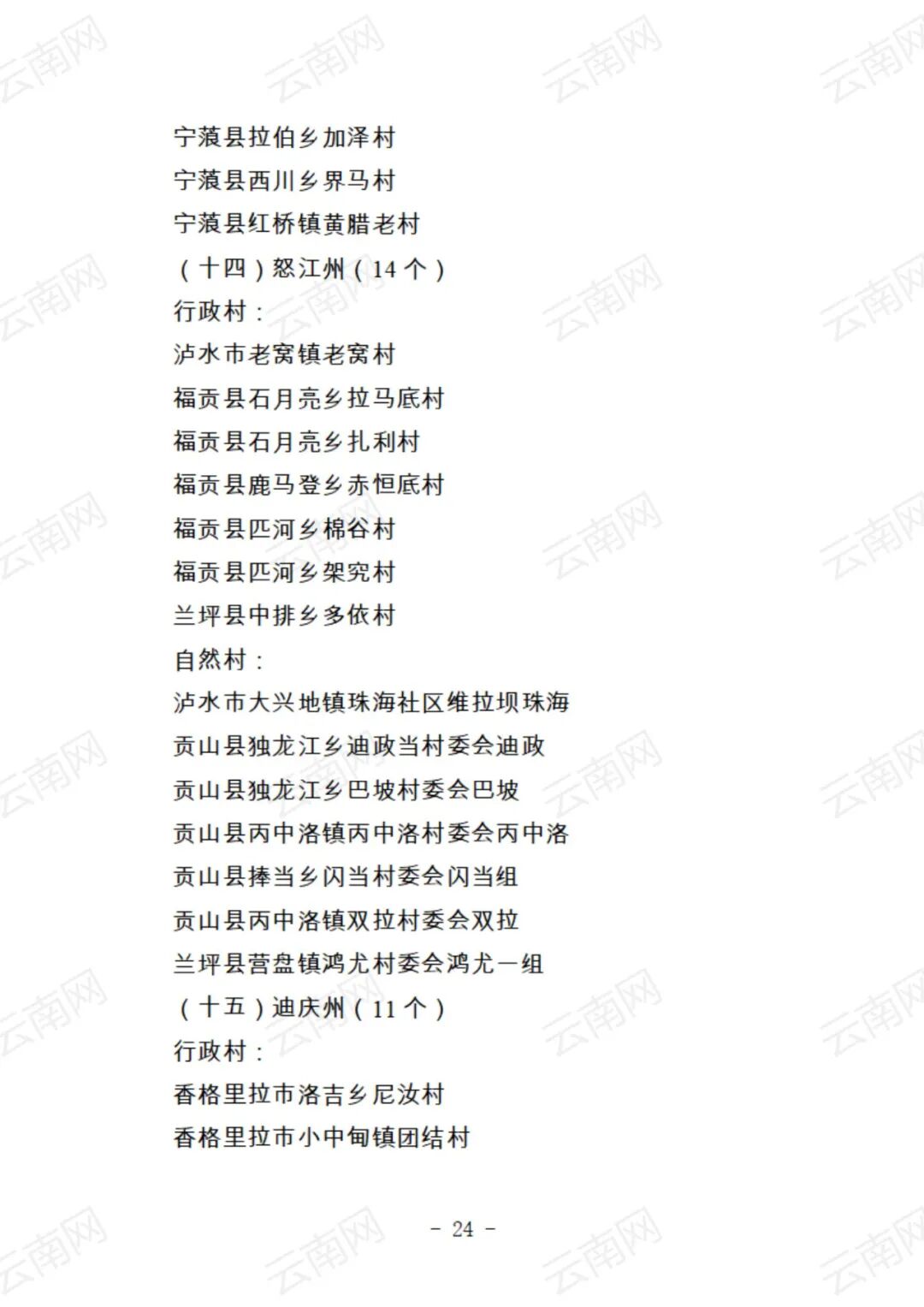 宁蒗县拉伯乡加泽村
宁蒗县西川乡界马村
宁蒗县红桥镇黄腊老村
（十四）怒江州（14个）
行政村：
泸水市老窝镇老窝村
福贡县石月亮乡拉马底村
福贡县石月亮乡扎利村
福贡县鹿马登乡赤恒底村
福贡县匹河乡棉谷村
福贡县匹河乡架究村
兰坪县中排乡多依村
自然村：
泸水市大兴地镇珠海社区维拉坝珠海
贡山县独龙江乡迪政当村委会迪政
贡山县独龙江乡巴坡村委会巴坡
贡山县丙中洛镇丙中洛村委会丙中洛
贡山县捧当乡闪当村委会闪当组
贡山县丙中洛镇双拉村委会双拉
兰坪县营盘镇鸿尤村委会鸿尤一组
（十五）迪庆州（11个）
行政村：
香格里拉市洛吉乡尼汝村
香格里拉市小中甸镇团结村

- 24 -

云南网